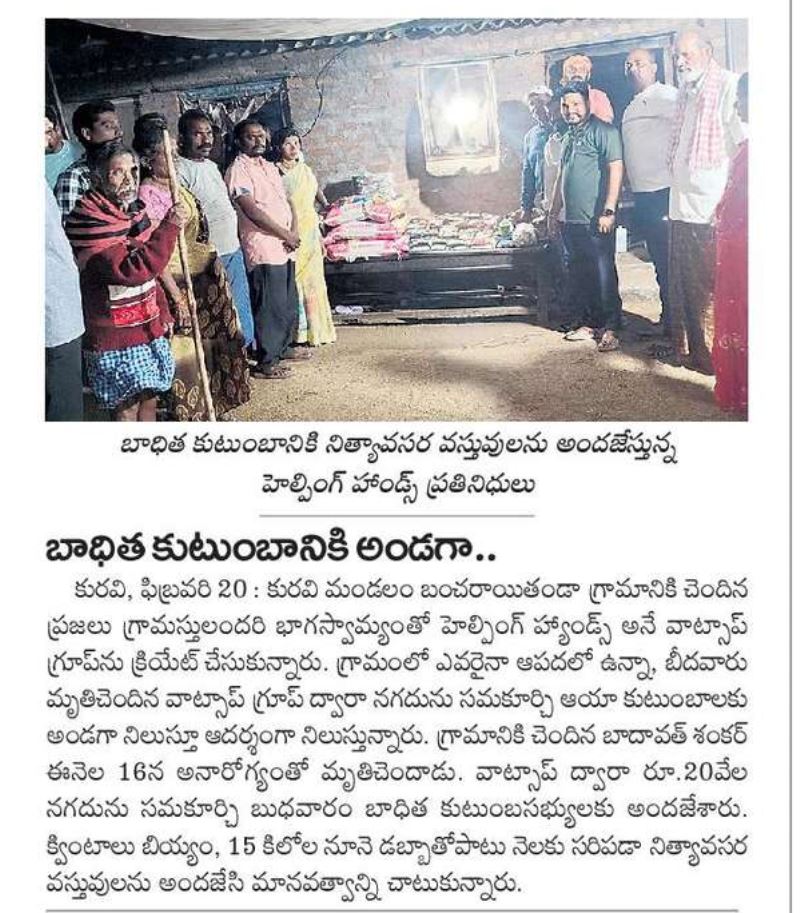 బాధిత కుటుంబానికి నిత్యావసర వస్తువులను అందజేస్తున్న హెల్పింగ్ హాండ్స్ ప్రతినిధులు

బాధిత కుటుంబానికి అండగా..

కురవి, ఫిబ్రవరి 20 : కురవి మండలం బంచరాయితండా గ్రామానికి చెందిన ప్రజలు గ్రామస్తులందరి భాగస్వామ్యంతో హెల్పింగ్ హ్యాండ్స్ అనే వాట్సాప్ గ్రూప్‌ను క్రియేట్ చేసుకున్నారు. గ్రామంలో ఎవరైనా ఆపదలో ఉన్నా, బీదవారు మృతిచెందిన వాట్సాప్ గ్రూప్ ద్వారా నగదును సమకూర్చి ఆయా కుటుంబాలకు అండగా నిలుస్తూ ఆదర్శంగా నిలుస్తున్నారు. గ్రామానికి చెందిన బాదావత్ శంకర్ ఈనెల 16న అనారోగ్యంతో మృతిచెందాడు. వాట్సాప్ ద్వారా రూ.20వేల నగదును సమకూర్చి బుధవారం బాధిత కుటుంబసభ్యులకు అందజేశారు. క్వింటాలు బియ్యం, 15 కిలోల నూనె డబ్బాతోపాటు నెలకు సరిపడా నిత్యావసర వస్తువులను అందజేసి మానవత్వాన్ని చాటుకున్నారు.